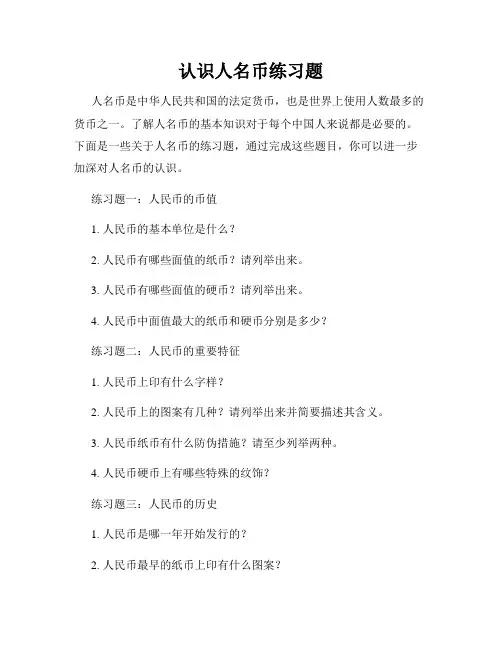 认识人名币练习题

人名币是中华人民共和国的法定货币，也是世界上使用人数最多的货币之一。了解人名币的基本知识对于每个中国人来说都是必要的。下面是一些关于人名币的练习题，通过完成这些题目，你可以进一步加深对人名币的认识。

练习题一：人民币的币值

1. 人民币的基本单位是什么？

2. 人民币有哪些面值的纸币？请列举出来。

3. 人民币有哪些面值的硬币？请列举出来。

4. 人民币中面值最大的纸币和硬币分别是多少？

练习题二：人民币的重要特征

1. 人民币上印有什么字样？

2. 人民币上的图案有几种？请列举出来并简要描述其含义。

3. 人民币纸币有什么防伪措施？请至少列举两种。

4. 人民币硬币上有哪些特殊的纹饰？

练习题三：人民币的历史

1. 人民币是哪一年开始发行的？

2. 人民币最早的纸币上印有什么图案？